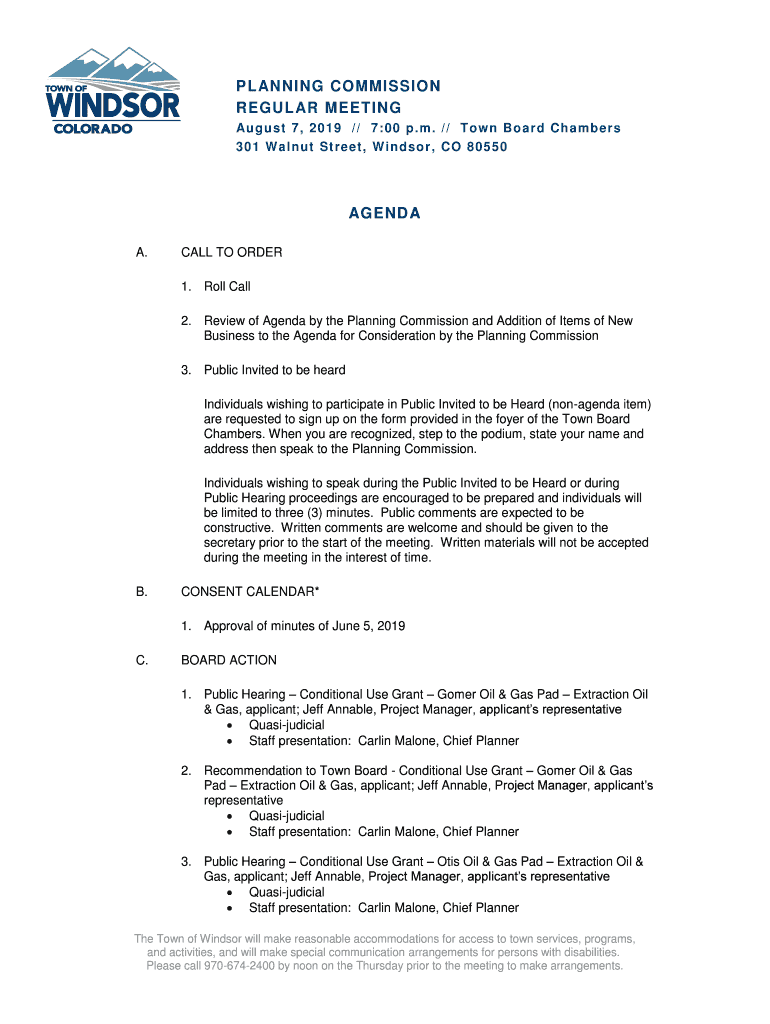 TOWN OF
WINDSOR
COLORADO

PLANNING COMMISSION
REGULAR MEETING
August 7, 2019 // 7:00 p.m. // Town Board Chambers
301 Walnut Street, Windsor, CO 80550

AGENDA

A. CALL TO ORDER

1. Roll Call

2. Review of Agenda by the Planning Commission and Addition of Items of New Business to the Agenda for Consideration by the Planning Commission

3. Public Invited to be heard

Individuals wishing to participate in Public Invited to be Heard (non-agenda item) are requested to sign up on the form provided in the foyer of the Town Board Chambers. When you are recognized, step to the podium, state your name and address then speak to the Planning Commission.

Individuals wishing to speak during the Public Invited to be Heard or during Public Hearing proceedings are encouraged to be prepared and individuals will be limited to three (3) minutes. Public comments are expected to be constructive. Written comments are welcome and should be given to the secretary prior to the start of the meeting. Written materials will not be accepted during the meeting in the interest of time.

B. CONSENT CALENDAR*

1. Approval of minutes of June 5, 2019

C. BOARD ACTION

1. Public Hearing – Conditional Use Grant – Gomer Oil & Gas Pad – Extraction Oil & Gas, applicant; Jeff Annable, Project Manager, applicant's representative
• Quasi-judicial
• Staff presentation: Carlin Malone, Chief Planner

2. Recommendation to Town Board - Conditional Use Grant – Gomer Oil & Gas Pad – Extraction Oil & Gas, applicant; Jeff Annable, Project Manager, applicant's representative
• Quasi-judicial
• Staff presentation: Carlin Malone, Chief Planner

3. Public Hearing – Conditional Use Grant – Otis Oil & Gas Pad – Extraction Oil & Gas, applicant; Jeff Annable, Project Manager, applicant's representative
• Quasi-judicial
• Staff presentation: Carlin Malone, Chief Planner

The Town of Windsor will make reasonable accommodations for access to town services, programs, and activities, and will make special communication arrangements for persons with disabilities. Please call 970-674-2400 by noon on the Thursday prior to the meeting to make arrangements.